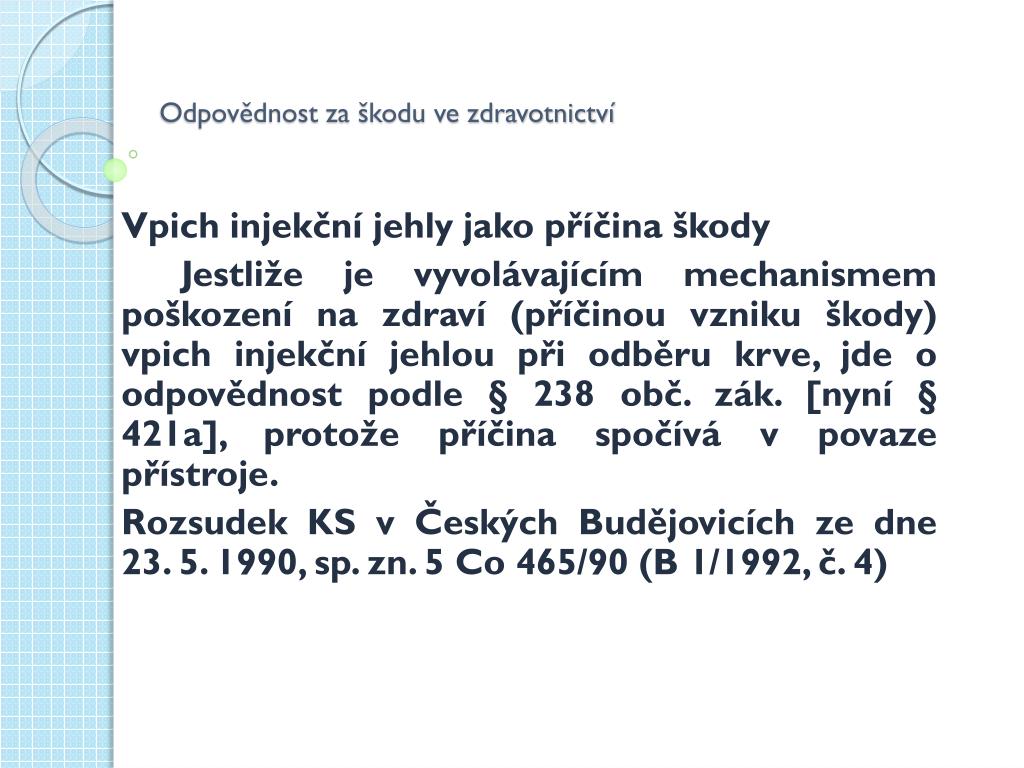 Odpovědnost za škodu ve zdravotnictví

Vpich injekční jehly jako příčina škody

Jestliže je vyvolávajícím mechanismem poškození na zdraví (příčinou vzniku škody) vpich injekční jehlou při odběru krve, jde o odpovědnost podle § 238 obč. zák. [nyní § 421a], protože příčina spočívá v povaze přístroje.

Rozsudek KS v Českých Budějovicích ze dne 23. 5. 1990, sp. zn. 5 Co 465/90 (B 1/1992, č. 4)